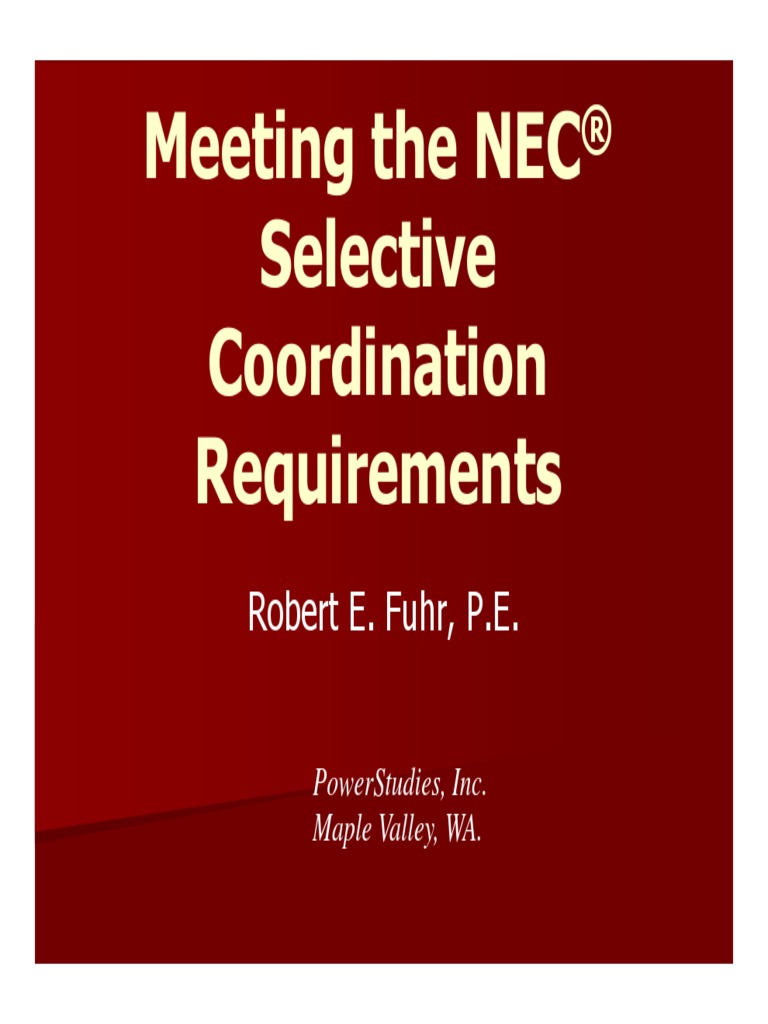 Meeting the NEC® Selective Coordination Requirements

Robert E. Fuhr, P.E.

PowerStudies, Inc.
Maple Valley, WA.